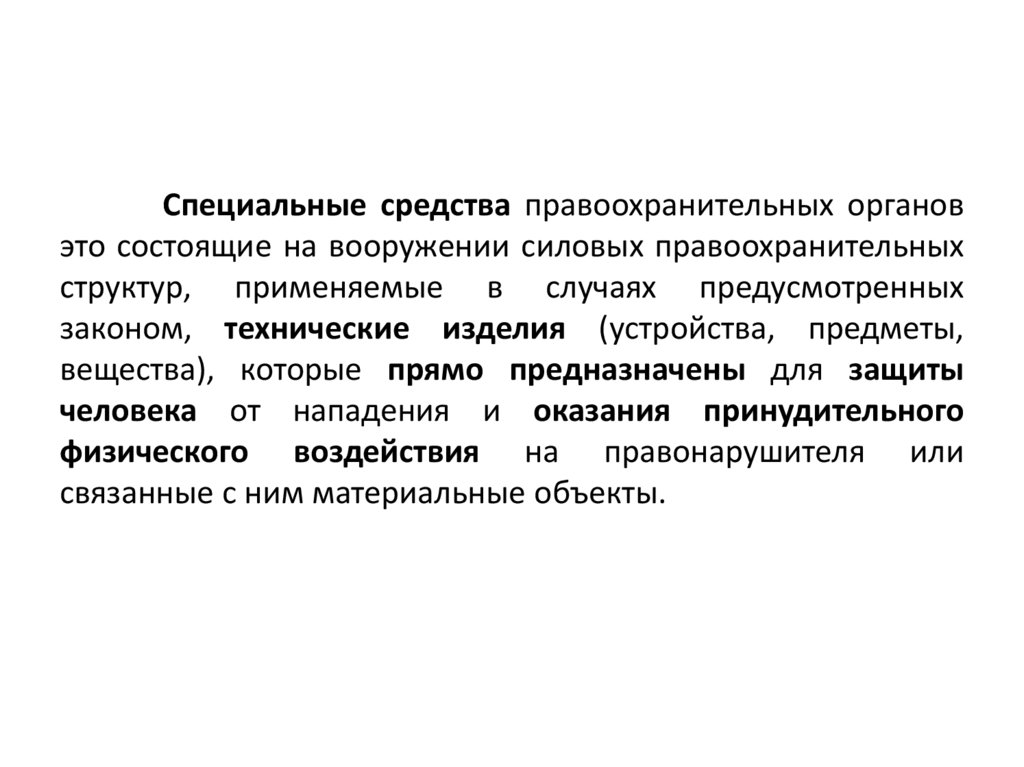 Специальные средства правоохранительных органов это состоящие на вооружении силовых правоохранительных структур, применяемые в случаях предусмотренных законом, технические изделия (устройства, предметы, вещества), которые прямо предназначены для защиты человека от нападения и оказания принудительного физического воздействия на правонарушителя или связанные с ним материальные объекты.